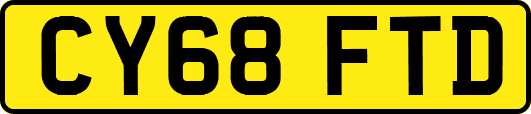 CY68 FTD